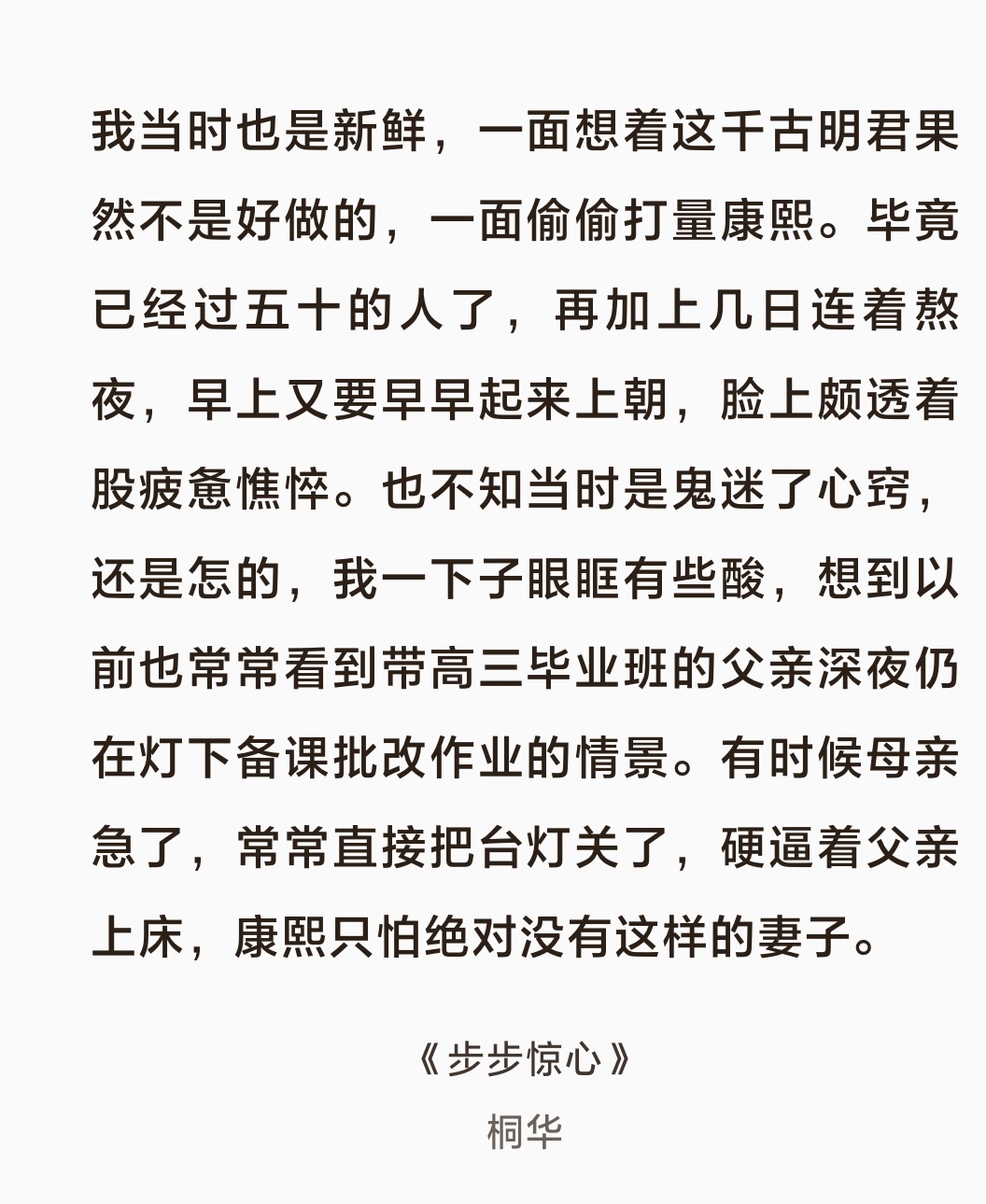 我当时也是新鲜，一面想着这千古明君果然不是好做的，一面偷偷打量康熙。毕竟已经过五十的人了，再加上几日连着熬夜，早上又要早早起来上朝，脸上颇透着股疲惫憔悴。也不知当时是鬼迷了心窍，还是怎的，我一下子眼眶有些酸，想到以前也常常看到带高三毕业班的父亲深夜仍在灯下备课批改作业的情景。有时候母亲急了，常常直接把台灯关了，硬逼着父亲上床，康熙只怕绝对没有这样的妻子。

《步步惊心》
桐华